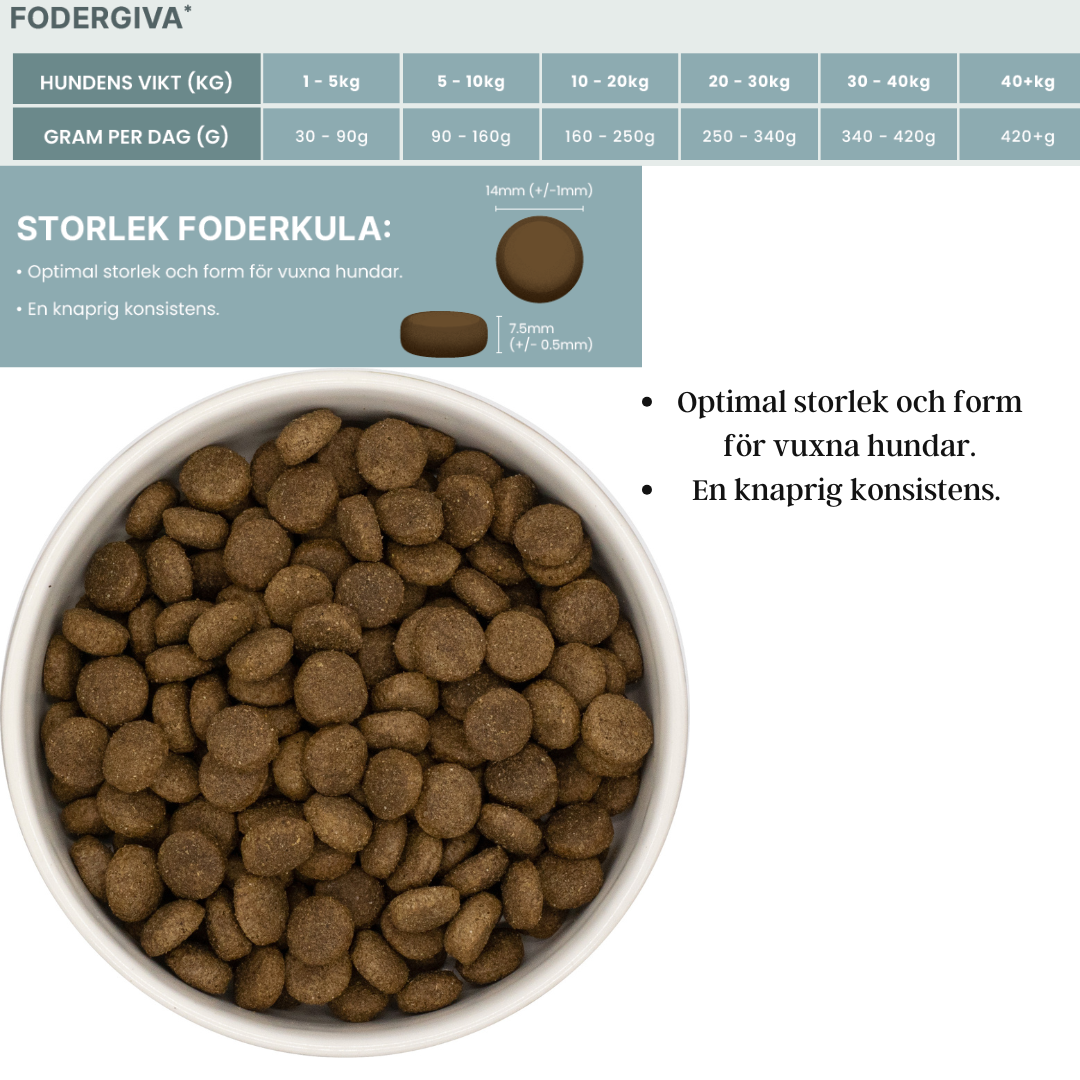 FODERGIVA*

| HUNDENS VIKT (KG) | 1 - 5kg | 5 - 10kg | 10 - 20kg | 20 - 30kg | 30 - 40kg | 40+kg |
|---|---|---|---|---|---|---|
| GRAM PER DAG (G) | 30 - 90g | 90 - 160g | 160 - 250g | 250 - 340g | 340 - 420g | 420+g |

STORLEK FODERKULA:

• Optimal storlek och form för vuxna hundar.

• En knaprig konsistens.

14mm (+/-1mm)

7.5mm (+/- 0.5mm)

• Optimal storlek och form för vuxna hundar.
• En knaprig konsistens.